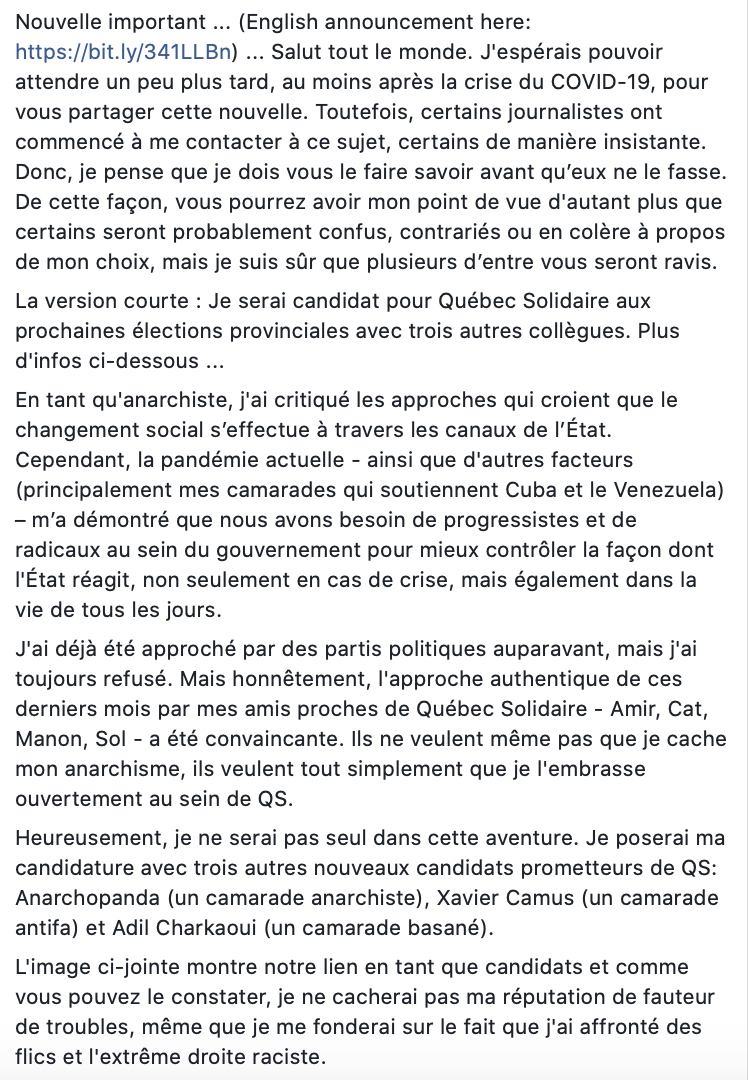 Nouvelle important ... (English announcement here: https://bit.ly/341LLBn) ... Salut tout le monde. J'espérais pouvoir attendre un peu plus tard, au moins après la crise du COVID-19, pour vous partager cette nouvelle. Toutefois, certains journalistes ont commencé à me contacter à ce sujet, certains de manière insistante. Donc, je pense que je dois vous le faire savoir avant qu'eux ne le fasse. De cette façon, vous pourrez avoir mon point de vue d'autant plus que certains seront probablement confus, contrariés ou en colère à propos de mon choix, mais je suis sûr que plusieurs d'entre vous seront ravis.

La version courte : Je serai candidat pour Québec Solidaire aux prochaines élections provinciales avec trois autres collègues. Plus d'infos ci-dessous ...

En tant qu'anarchiste, j'ai critiqué les approches qui croient que le changement social s'effectue à travers les canaux de l'État. Cependant, la pandémie actuelle - ainsi que d'autres facteurs (principalement mes camarades qui soutiennent Cuba et le Venezuela) – m'a démontré que nous avons besoin de progressistes et de radicaux au sein du gouvernement pour mieux contrôler la façon dont l'État réagit, non seulement en cas de crise, mais également dans la vie de tous les jours.

J'ai déjà été approché par des partis politiques auparavant, mais j'ai toujours refusé. Mais honnêtement, l'approche authentique de ces derniers mois par mes amis proches de Québec Solidaire - Amir, Cat, Manon, Sol - a été convaincante. Ils ne veulent même pas que je cache mon anarchisme, ils veulent tout simplement que je l'embrasse ouvertement au sein de QS.

Heureusement, je ne serai pas seul dans cette aventure. Je poserai ma candidature avec trois autres nouveaux candidats prometteurs de QS: Anarchopanda (un camarade anarchiste), Xavier Camus (un camarade antifa) et Adil Charkaoui (un camarade basané).

L'image ci-jointe montre notre lien en tant que candidats et comme vous pouvez le constater, je ne cacherai pas ma réputation de fauteur de troubles, même que je me fonderai sur le fait que j'ai affronté des flics et l'extrême droite raciste.